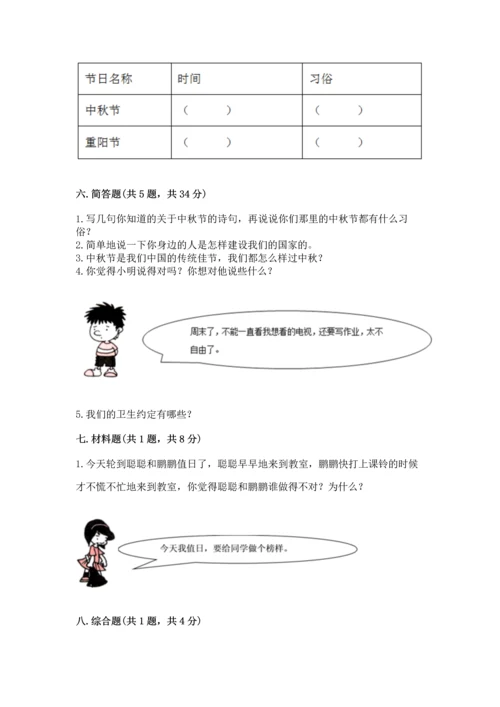 | 节日名称 | 时间 | 习俗 |
|---|---|---|
| 中秋节 | （　　） | （　　） |
| 重阳节 | （　　） | （　　） |

六. 简答题(共 5 题，共 34 分)

1. 写几句你知道的关于中秋节的诗句，再说说你们那里的中秋节都有什么习俗？
2. 简单地说一下你身边的人是怎样建设我们的国家的。
3. 中秋节是我们中国的传统佳节，我们都怎么样过中秋？
4. 你觉得小明说得对吗？你想对他说些什么？

周末了，不能一直看我想看的电视，还要写作业，太不自由了。

5. 我们的卫生约定有哪些？

七. 材料题(共 1 题，共 8 分)

1. 今天轮到聪聪和鹏鹏值日了，聪聪早早地来到教室，鹏鹏快打上课铃的时候才不慌不忙地来到教室，你觉得聪聪和鹏鹏谁做得不对？为什么？

今天我值日，要给同学做个榜样。

八. 综合题(共 1 题，共 4 分)